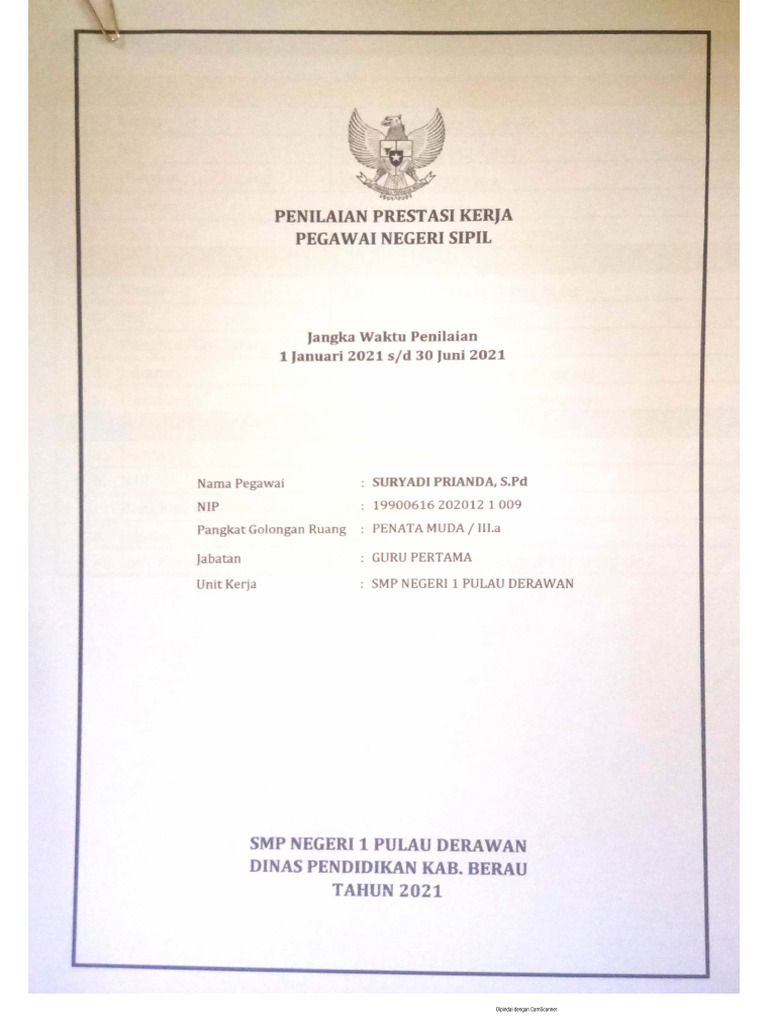 PENILAIAN PRESTASI KERJA
PEGAWAI NEGERI SIPIL

Jangka Waktu Penilaian
1 Januari 2021 s/d 30 Juni 2021

Nama Pegawai : SURYADI PRIANDA, S.Pd
NIP : 19900616 202012 1 009
Pangkat Golongan Ruang : PENATA MUDA / III.a
Jabatan : GURU PERTAMA
Unit Kerja : SMP NEGERI 1 PULAU DERAWAN

SMP NEGERI 1 PULAU DERAWAN
DINAS PENDIDIKAN KAB. BERAU
TAHUN 2021

Dipindai dengan CamScanner